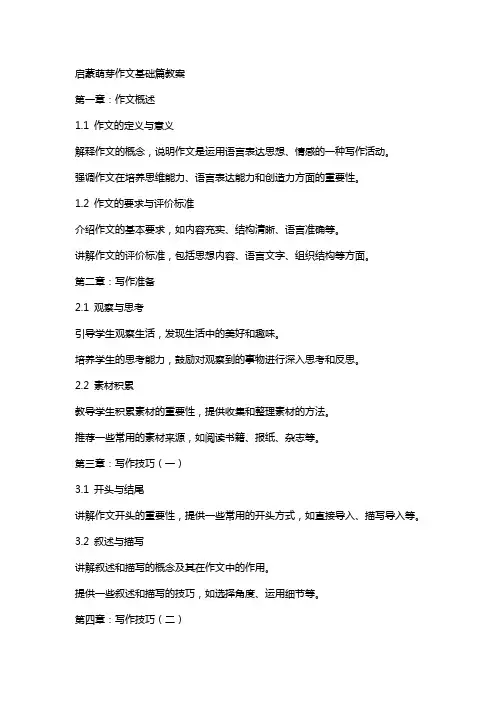 启蒙萌芽作文基础篇教案

第一章：作文概述

1.1 作文的定义与意义

解释作文的概念，说明作文是运用语言表达思想、情感的一种写作活动。

强调作文在培养思维能力、语言表达能力和创造力方面的重要性。

1.2 作文的要求与评价标准

介绍作文的基本要求，如内容充实、结构清晰、语言准确等。

讲解作文的评价标准，包括思想内容、语言文字、组织结构等方面。

第二章：写作准备

2.1 观察与思考

引导学生观察生活，发现生活中的美好和趣味。

培养学生的思考能力，鼓励对观察到的事物进行深入思考和反思。

2.2 素材积累

教导学生积累素材的重要性，提供收集和整理素材的方法。

推荐一些常用的素材来源，如阅读书籍、报纸、杂志等。

第三章：写作技巧（一）

3.1 开头与结尾

讲解作文开头的重要性，提供一些常用的开头方式，如直接导入、描写导入等。

3.2 叙述与描写

讲解叙述和描写的概念及其在作文中的作用。

提供一些叙述和描写的技巧，如选择角度、运用细节等。

第四章：写作技巧（二）